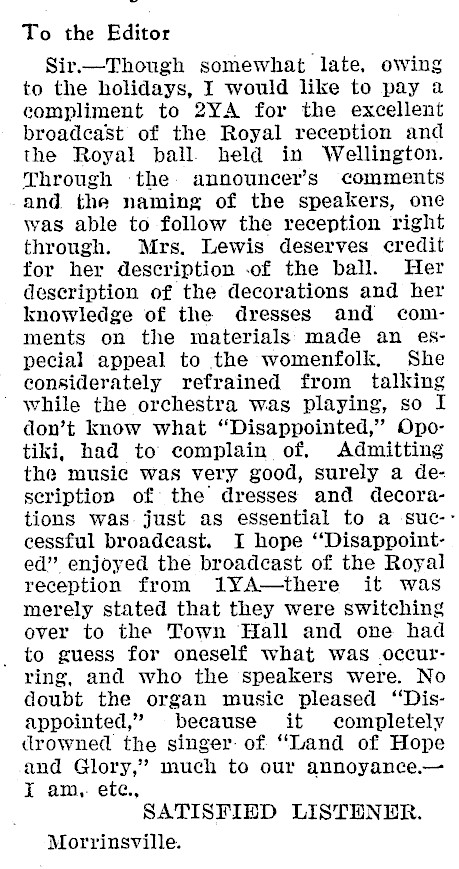 To the Editor

Sir.—Though somewhat late, owing to the holidays, I would like to pay a compliment to 2YA for the excellent broadcast of the Royal reception and the Royal ball held in Wellington. Through the announcer's comments and the naming of the speakers, one was able to follow the reception right through. Mrs. Lewis deserves credit for her description of the ball. Her description of the decorations and her knowledge of the dresses and comments on the materials made an especial appeal to the womenfolk. She considerately refrained from talking while the orchestra was playing, so I don't know what "Disappointed," Opotiki, had to complain of. Admitting the music was very good, surely a description of the dresses and decorations was just as essential to a successful broadcast. I hope "Disappointed" enjoyed the broadcast of the Royal reception from 1YA—there it was merely stated that they were switching over to the Town Hall and one had to guess for oneself what was occurring, and who the speakers were. No doubt the organ music pleased "Disappointed," because it completely drowned the singer of "Land of Hope and Glory," much to our annoyance.—I am, etc.,

SATISFIED LISTENER.

Morrinsville.